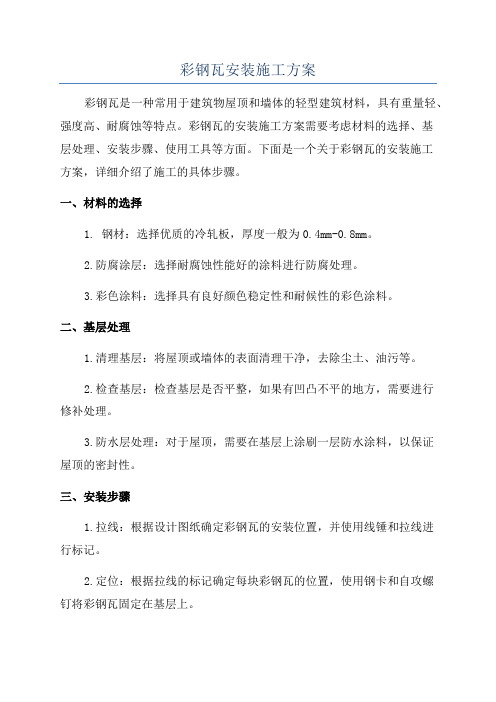 彩钢瓦安装施工方案

彩钢瓦是一种常用于建筑物屋顶和墙体的轻型建筑材料，具有重量轻、强度高、耐腐蚀等特点。彩钢瓦的安装施工方案需要考虑材料的选择、基层处理、安装步骤、使用工具等方面。下面是一个关于彩钢瓦的安装施工方案，详细介绍了施工的具体步骤。

一、材料的选择

1. 钢材：选择优质的冷轧板，厚度一般为0.4mm-0.8mm。

2.防腐涂层：选择耐腐蚀性能好的涂料进行防腐处理。

3.彩色涂料：选择具有良好颜色稳定性和耐候性的彩色涂料。

二、基层处理

1.清理基层：将屋顶或墙体的表面清理干净，去除尘土、油污等。

2.检查基层：检查基层是否平整，如果有凹凸不平的地方，需要进行修补处理。

3.防水层处理：对于屋顶，需要在基层上涂刷一层防水涂料，以保证屋顶的密封性。

三、安装步骤

1.拉线：根据设计图纸确定彩钢瓦的安装位置，并使用线锤和拉线进行标记。

2.定位：根据拉线的标记确定每块彩钢瓦的位置，使用钢卡和自攻螺钉将彩钢瓦固定在基层上。